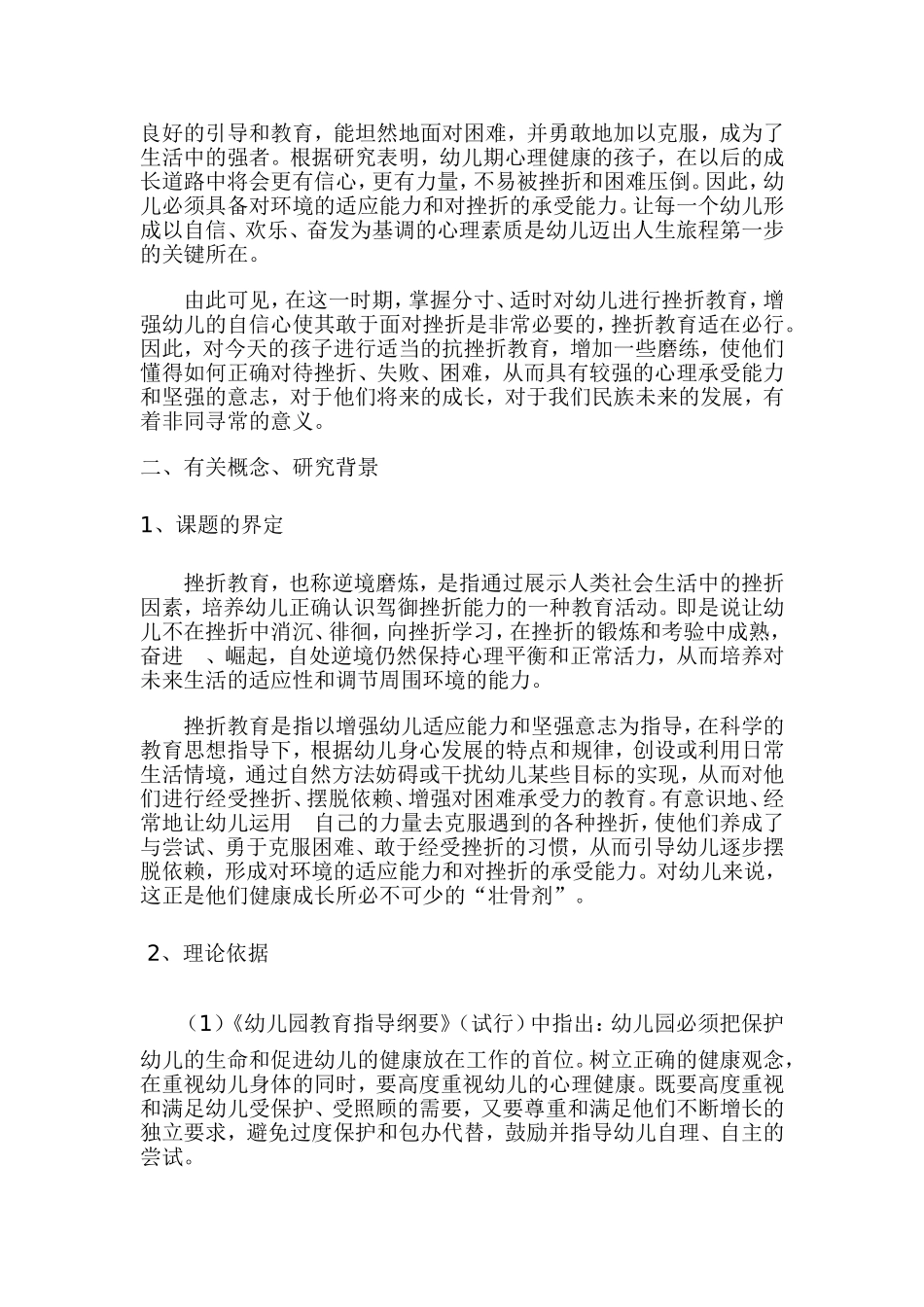 良好的引导和教育，能坦然地面对困难，并勇敢地加以克服，成为了生活中的强者。根据研究表明，幼儿期心理健康的孩子，在以后的成长道路中将会更有信心，更有力量，不易被挫折和困难压倒。因此，幼儿必须具备对环境的适应能力和对挫折的承受能力。让每一个幼儿形成以自信、欢乐、奋发为基调的心理素质是幼儿迈出人生旅程第一步的关键所在。

由此可见，在这一时期，掌握分寸、适时对幼儿进行挫折教育，增强幼儿的自信心使其敢于面对挫折是非常必要的，挫折教育适在必行。因此，对今天的孩子进行适当的抗挫折教育，增加一些磨练，使他们懂得如何正确对待挫折、失败、困难，从而具有较强的心理承受能力和坚强的意志，对于他们将来的成长，对于我们民族未来的发展，有着非同寻常的意义。

二、有关概念、研究背景

1、课题的界定

挫折教育，也称逆境磨炼，是指通过展示人类社会生活中的挫折因素，培养幼儿正确认识驾御挫折能力的一种教育活动。即是说让幼儿不在挫折中消沉、徘徊，向挫折学习，在挫折的锻炼和考验中成熟，奋进 、崛起，自处逆境仍然保持心理平衡和正常活力，从而培养对未来生活的适应性和调节周围环境的能力。

挫折教育是指以增强幼儿适应能力和坚强意志为指导，在科学的教育思想指导下，根据幼儿身心发展的特点和规律，创设或利用日常生活情境，通过自然方法妨碍或干扰幼儿某些目标的实现，从而对他们进行经受挫折、摆脱依赖、增强对困难承受力的教育。有意识地、经常地让幼儿运用 自己的力量去克服遇到的各种挫折，使他们养成了与尝试、勇于克服困难、敢于经受挫折的习惯，从而引导幼儿逐步摆脱依赖，形成对环境的适应能力和对挫折的承受能力。对幼儿来说，这正是他们健康成长所必不可少的“壮骨剂”。

2、理论依据

（1）《幼儿园教育指导纲要》（试行）中指出：幼儿园必须把保护幼儿的生命和促进幼儿的健康放在工作的首位。树立正确的健康观念，在重视幼儿身体的同时，要高度重视幼儿的心理健康。既要高度重视和满足幼儿受保护、受照顾的需要，又要尊重和满足他们不断增长的独立要求，避免过度保护和包办代替，鼓励并指导幼儿自理、自主的尝试。